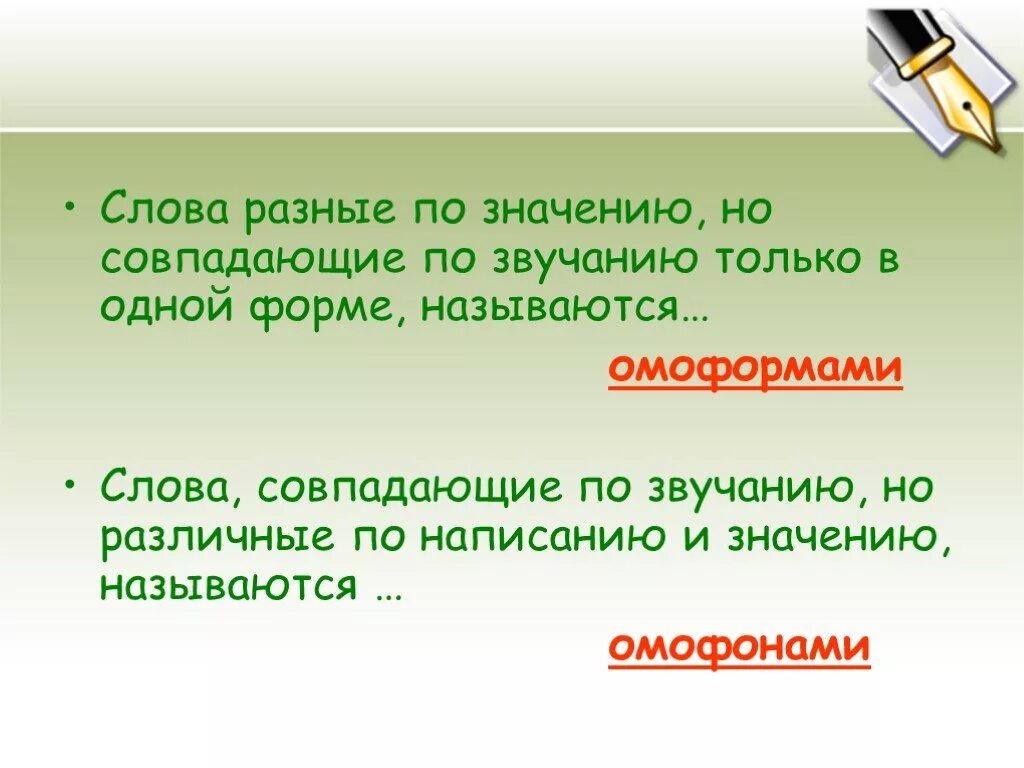 • Слова разные по значению, но совпадающие по звучанию только в одной форме, называются…

омоформами

• Слова, совпадающие по звучанию, но различные по написанию и значению, называются …

омофонами